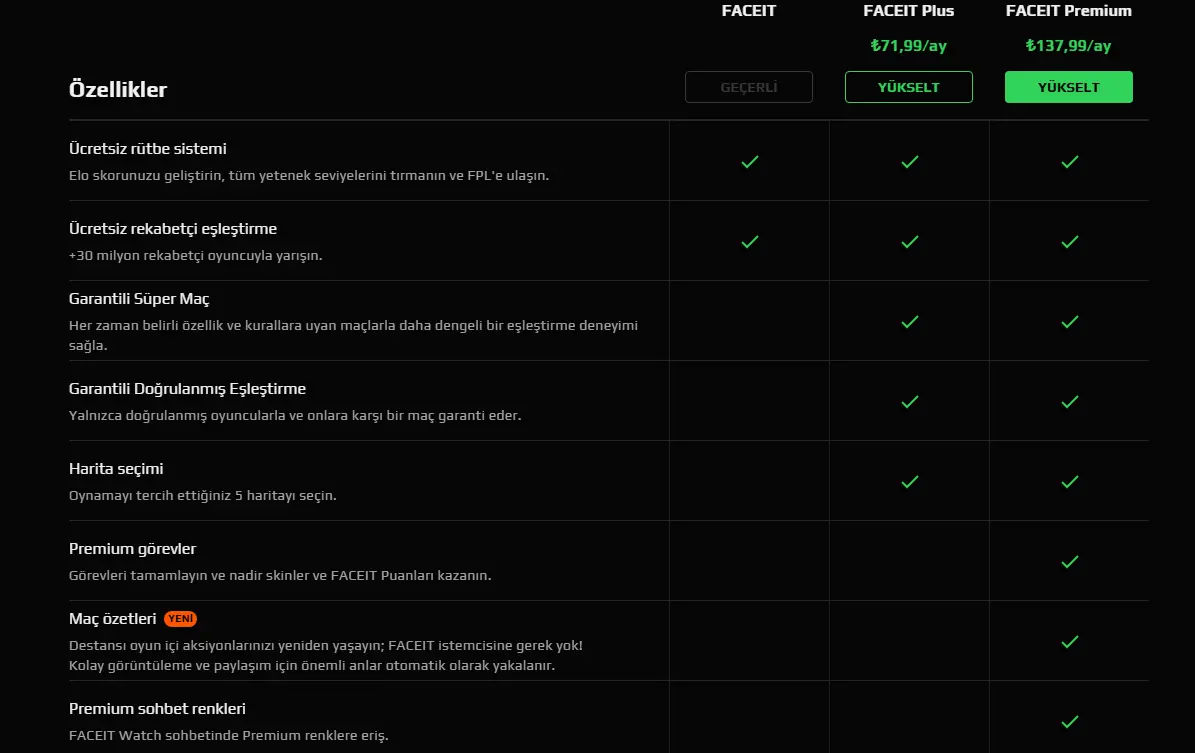 | Özellikler | FACEIT GEÇERLİ | FACEIT Plus ₺71,99/ay YÜKSELT | FACEIT Premium ₺137,99/ay YÜKSELT |
|---|---|---|---|
| Ücretsiz rütbe sistemi Elo skorunuzu geliştirin, tüm yetenek seviyelerini tırmanın ve FPL'e ulaşın. | ✓ | ✓ | ✓ |
| Ücretsiz rekabetçi eşleştirme +30 milyon rekabetçi oyuncuyla yarışın. | ✓ | ✓ | ✓ |
| Garantili Süper Maç Her zaman belirli özellik ve kurallara uyan maçlarla daha dengeli bir eşleştirme deneyimi sağla. | | ✓ | ✓ |
| Garantili Doğrulanmış Eşleştirme Yalnızca doğrulanmış oyuncularla ve onlara karşı bir maç garanti eder. | | ✓ | ✓ |
| Harita seçimi Oynamayı tercih ettiğiniz 5 haritayı seçin. | | ✓ | ✓ |
| Premium görevler Görevleri tamamlayın ve nadir skinler ve FACEIT Puanları kazanın. | | | ✓ |
| Maç özetleri YENİ Destansı oyun içi aksiyonlarınızı yeniden yaşayın; FACEIT istemcisine gerek yok! Kolay görüntüleme ve paylaşım için önemli anlar otomatik olarak yakalanır. | | | ✓ |
| Premium sohbet renkleri FACEIT Watch sohbetinde Premium renklere eriş. | | | ✓ |